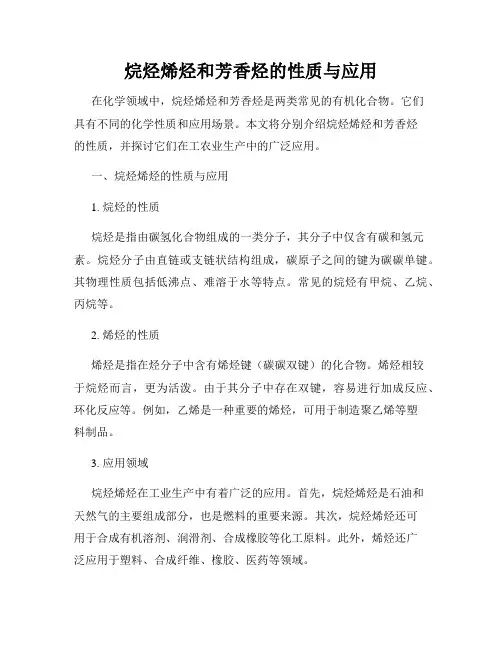 烷烃烯烃和芳香烃的性质与应用

在化学领域中，烷烃烯烃和芳香烃是两类常见的有机化合物。它们具有不同的化学性质和应用场景。本文将分别介绍烷烃烯烃和芳香烃的性质，并探讨它们在工农业生产中的广泛应用。

一、烷烃烯烃的性质与应用

1. 烷烃的性质

烷烃是指由碳氢化合物组成的一类分子，其分子中仅含有碳和氢元素。烷烃分子由直链或支链状结构组成，碳原子之间的键为碳碳单键。其物理性质包括低沸点、难溶于水等特点。常见的烷烃有甲烷、乙烷、丙烷等。

2. 烯烃的性质

烯烃是指在烃分子中含有烯烃键（碳碳双键）的化合物。烯烃相较于烷烃而言，更为活泼。由于其分子中存在双键，容易进行加成反应、环化反应等。例如，乙烯是一种重要的烯烃，可用于制造聚乙烯等塑料制品。

3. 应用领域

烷烃烯烃在工业生产中有着广泛的应用。首先，烷烃烯烃是石油和天然气的主要组成部分，也是燃料的重要来源。其次，烷烃烯烃还可用于合成有机溶剂、润滑剂、合成橡胶等化工原料。此外，烯烃还广泛应用于塑料、合成纤维、橡胶、医药等领域。